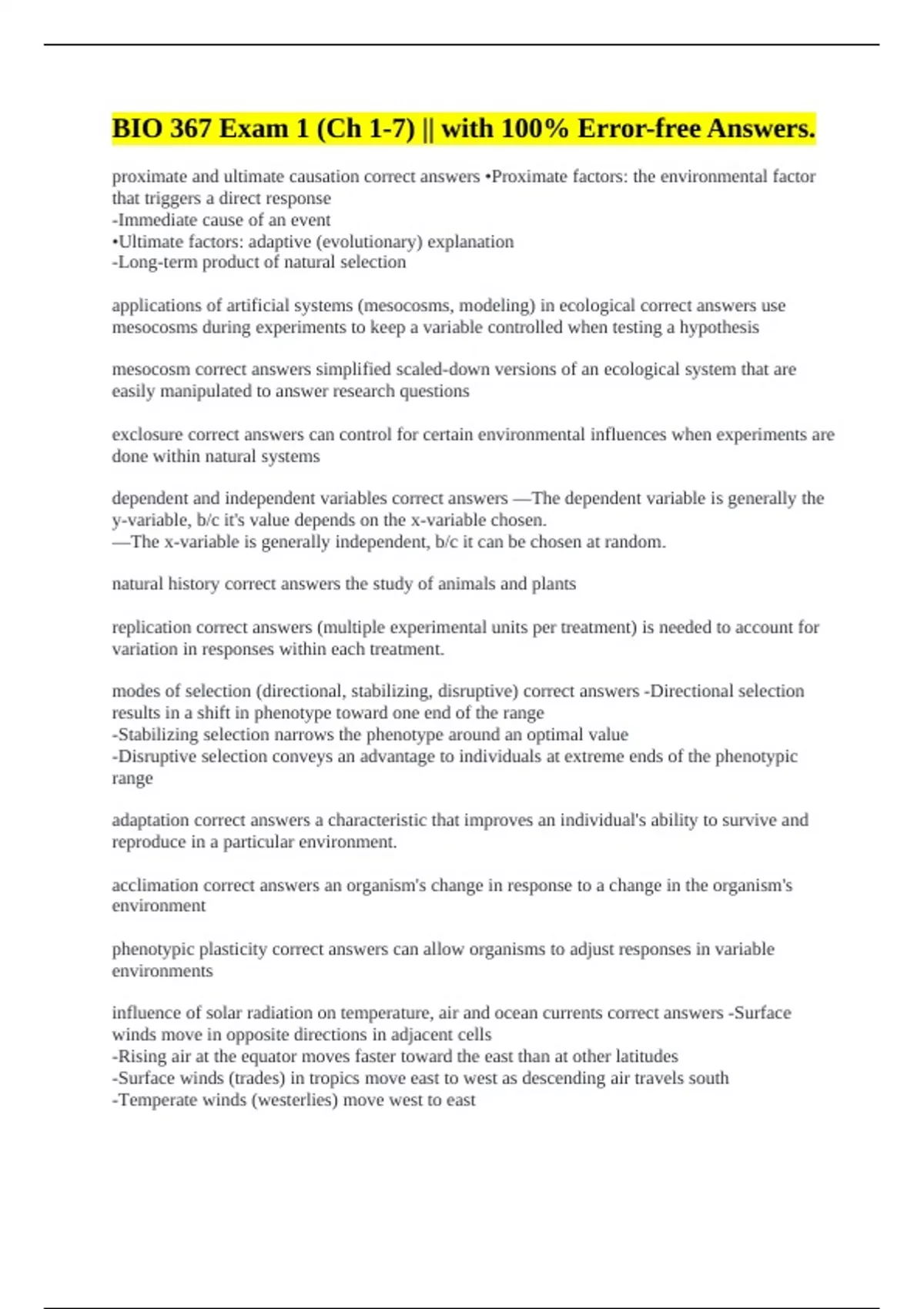 BIO 367 Exam 1 (Ch 1-7) || with 100% Error-free Answers.

proximate and ultimate causation correct answers •Proximate factors: the environmental factor that triggers a direct response
-Immediate cause of an event
•Ultimate factors: adaptive (evolutionary) explanation
-Long-term product of natural selection

applications of artificial systems (mesocosms, modeling) in ecological correct answers use mesocosms during experiments to keep a variable controlled when testing a hypothesis

mesocosm correct answers simplified scaled-down versions of an ecological system that are easily manipulated to answer research questions

exclosure correct answers can control for certain environmental influences when experiments are done within natural systems

dependent and independent variables correct answers —The dependent variable is generally the y-variable, b/c it's value depends on the x-variable chosen.
—The x-variable is generally independent, b/c it can be chosen at random.

natural history correct answers the study of animals and plants

replication correct answers (multiple experimental units per treatment) is needed to account for variation in responses within each treatment.

modes of selection (directional, stabilizing, disruptive) correct answers -Directional selection results in a shift in phenotype toward one end of the range
-Stabilizing selection narrows the phenotype around an optimal value
-Disruptive selection conveys an advantage to individuals at extreme ends of the phenotypic range

adaptation correct answers a characteristic that improves an individual's ability to survive and reproduce in a particular environment.

acclimation correct answers an organism's change in response to a change in the organism's environment

phenotypic plasticity correct answers can allow organisms to adjust responses in variable environments

influence of solar radiation on temperature, air and ocean currents correct answers -Surface winds move in opposite directions in adjacent cells
-Rising air at the equator moves faster toward the east than at other latitudes
-Surface winds (trades) in tropics move east to west as descending air travels south
-Temperate winds (westerlies) move west to east